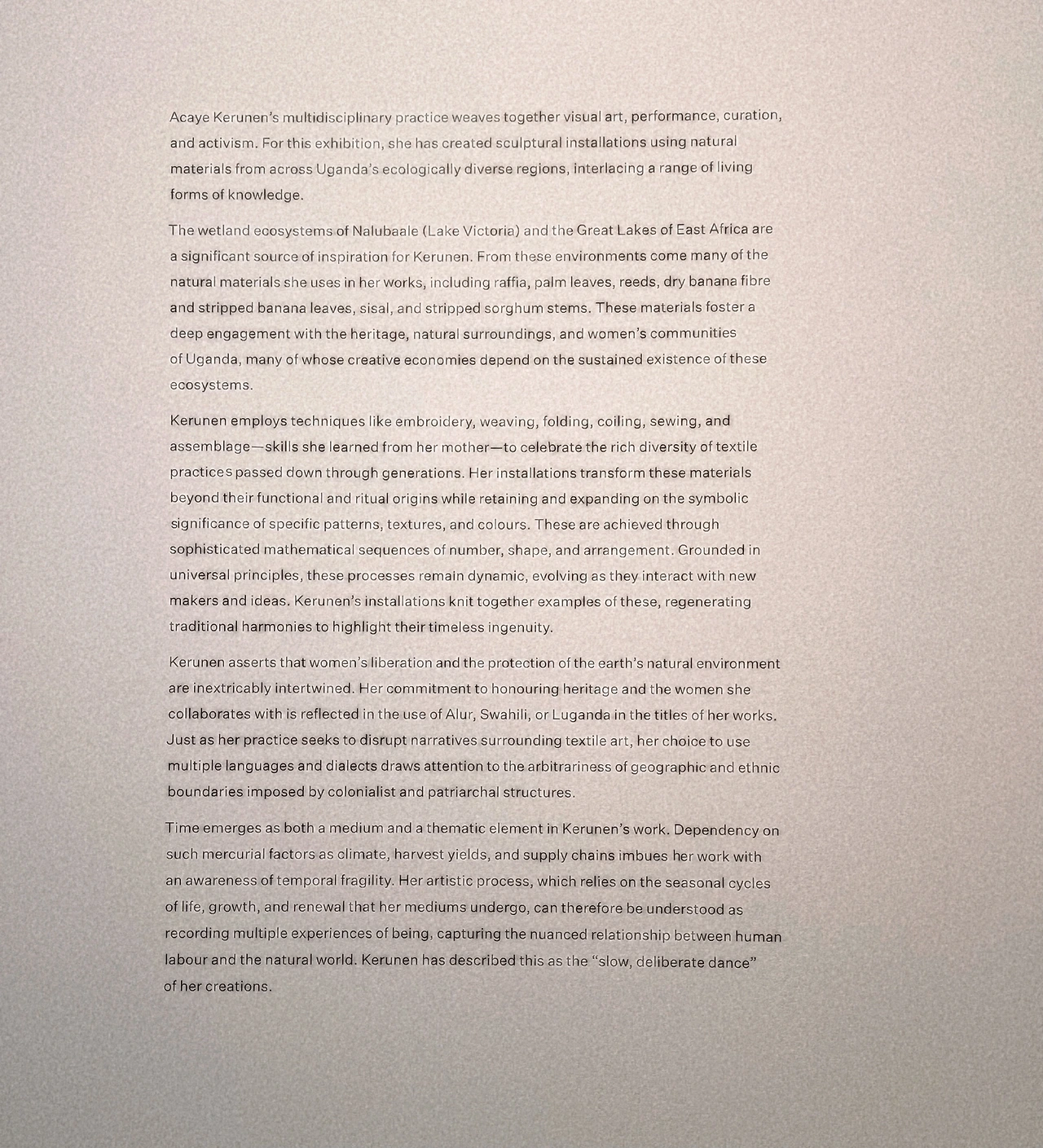 Acaye Kerunen's multidisciplinary practice weaves together visual art, performance, curation, and activism. For this exhibition, she has created sculptural installations using natural materials from across Uganda's ecologically diverse regions, interlacing a range of living forms of knowledge.

The wetland ecosystems of Nalubaale (Lake Victoria) and the Great Lakes of East Africa are a significant source of inspiration for Kerunen. From these environments come many of the natural materials she uses in her works, including raffia, palm leaves, reeds, dry banana fibre and stripped banana leaves, sisal, and stripped sorghum stems. These materials foster a deep engagement with the heritage, natural surroundings, and women's communities of Uganda, many of whose creative economies depend on the sustained existence of these ecosystems.

Kerunen employs techniques like embroidery, weaving, folding, coiling, sewing, and assemblage—skills she learned from her mother—to celebrate the rich diversity of textile practices passed down through generations. Her installations transform these materials beyond their functional and ritual origins while retaining and expanding on the symbolic significance of specific patterns, textures, and colours. These are achieved through sophisticated mathematical sequences of number, shape, and arrangement. Grounded in universal principles, these processes remain dynamic, evolving as they interact with new makers and ideas. Kerunen's installations knit together examples of these, regenerating traditional harmonies to highlight their timeless ingenuity.

Kerunen asserts that women's liberation and the protection of the earth's natural environment are inextricably intertwined. Her commitment to honouring heritage and the women she collaborates with is reflected in the use of Alur, Swahili, or Luganda in the titles of her works. Just as her practice seeks to disrupt narratives surrounding textile art, her choice to use multiple languages and dialects draws attention to the arbitrariness of geographic and ethnic boundaries imposed by colonialist and patriarchal structures.

Time emerges as both a medium and a thematic element in Kerunen's work. Dependency on such mercurial factors as climate, harvest yields, and supply chains imbues her work with an awareness of temporal fragility. Her artistic process, which relies on the seasonal cycles of life, growth, and renewal that her mediums undergo, can therefore be understood as recording multiple experiences of being, capturing the nuanced relationship between human labour and the natural world. Kerunen has described this as the "slow, deliberate dance" of her creations.